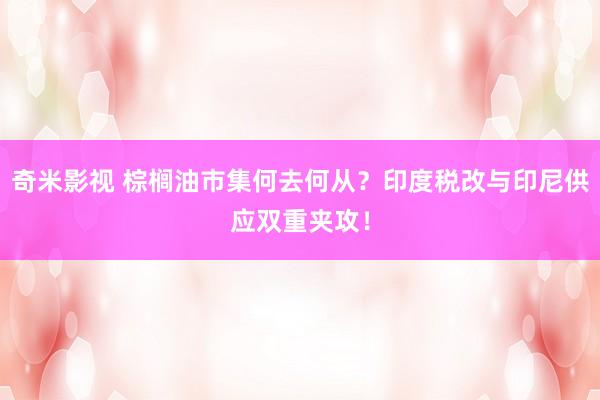 奇米影视 棕榈油市集何去何从？印度税改与印尼供应双重夹攻！